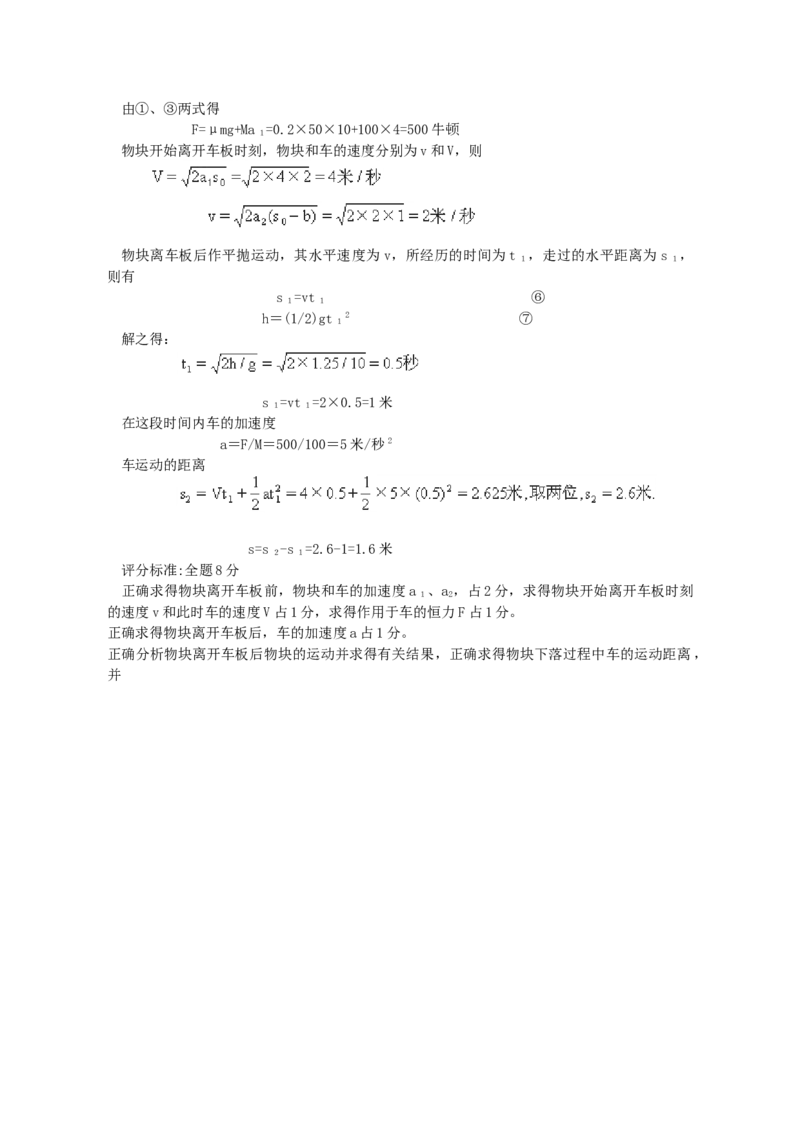 由①、③两式得

$F=\mu mg+Ma_1=0.2\times50\times10+100\times4=500$牛顿

物块开始离开车板时刻，物块和车的速度分别为v和V，则

$V=\sqrt{2a_1s_0}=\sqrt{2\times4\times2}=4$米/秒

$v=\sqrt{2a_2(s_0-b)}=\sqrt{2\times2\times1}=2$米/秒

物块离车板后作平抛运动，其水平速度为v，所经历的时间为$t_1$，走过的水平距离为$s_1$，则有

$s_1=vt_1$ ⑥

$h=(1/2)gt_1^2$ ⑦

解之得：

$t_1=\sqrt{2h/g}=\sqrt{2\times1.25/10}=0.5$秒

$s_1=vt_1=2\times0.5=1$米

在这段时间内车的加速度

$a=F/M=500/100=5$米/秒$^2$

车运动的距离

$s_2=Vt_1+\frac{1}{2}at_1^2=4\times0.5+\frac{1}{2}\times5\times(0.5)^2=2.625$米,取两位,$s_2=2.6$米.

$s=s_2-s_1=2.6-1=1.6$米

评分标准:全题8分

正确求得物块离开车板前，物块和车的加速度$a_1$、$a_2$，占2分，求得物块开始离开车板时刻的速度v和此时车的速度V占1分，求得作用于车的恒力F占1分。

正确求得物块离开车板后，车的加速度a占1分。

正确分析物块离开车板后物块的运动并求得有关结果，正确求得物块下落过程中车的运动距离，并